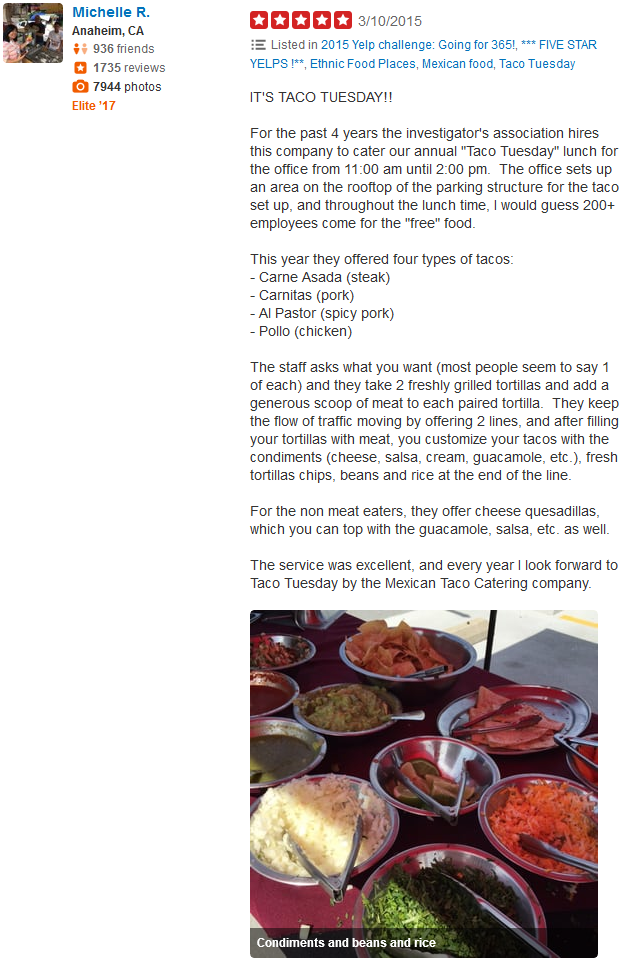 Michelle R.
Anaheim, CA
936 friends
1735 reviews
7944 photos
Elite '17

3/10/2015

Listed in 2015 Yelp challenge: Going for 365!, *** FIVE STAR YELPS !**, Ethnic Food Places, Mexican food, Taco Tuesday

IT'S TACO TUESDAY!!

For the past 4 years the investigator's association hires this company to cater our annual "Taco Tuesday" lunch for the office from 11:00 am until 2:00 pm. The office sets up an area on the rooftop of the parking structure for the taco set up, and throughout the lunch time, I would guess 200+ employees come for the "free" food.

This year they offered four types of tacos:
- Carne Asada (steak)
- Carnitas (pork)
- Al Pastor (spicy pork)
- Pollo (chicken)

The staff asks what you want (most people seem to say 1 of each) and they take 2 freshly grilled tortillas and add a generous scoop of meat to each paired tortilla. They keep the flow of traffic moving by offering 2 lines, and after filling your tortillas with meat, you customize your tacos with the condiments (cheese, salsa, cream, guacamole, etc.), fresh tortillas chips, beans and rice at the end of the line.

For the non meat eaters, they offer cheese quesadillas, which you can top with the guacamole, salsa, etc. as well.

The service was excellent, and every year I look forward to Taco Tuesday by the Mexican Taco Catering company.

Condiments and beans and rice